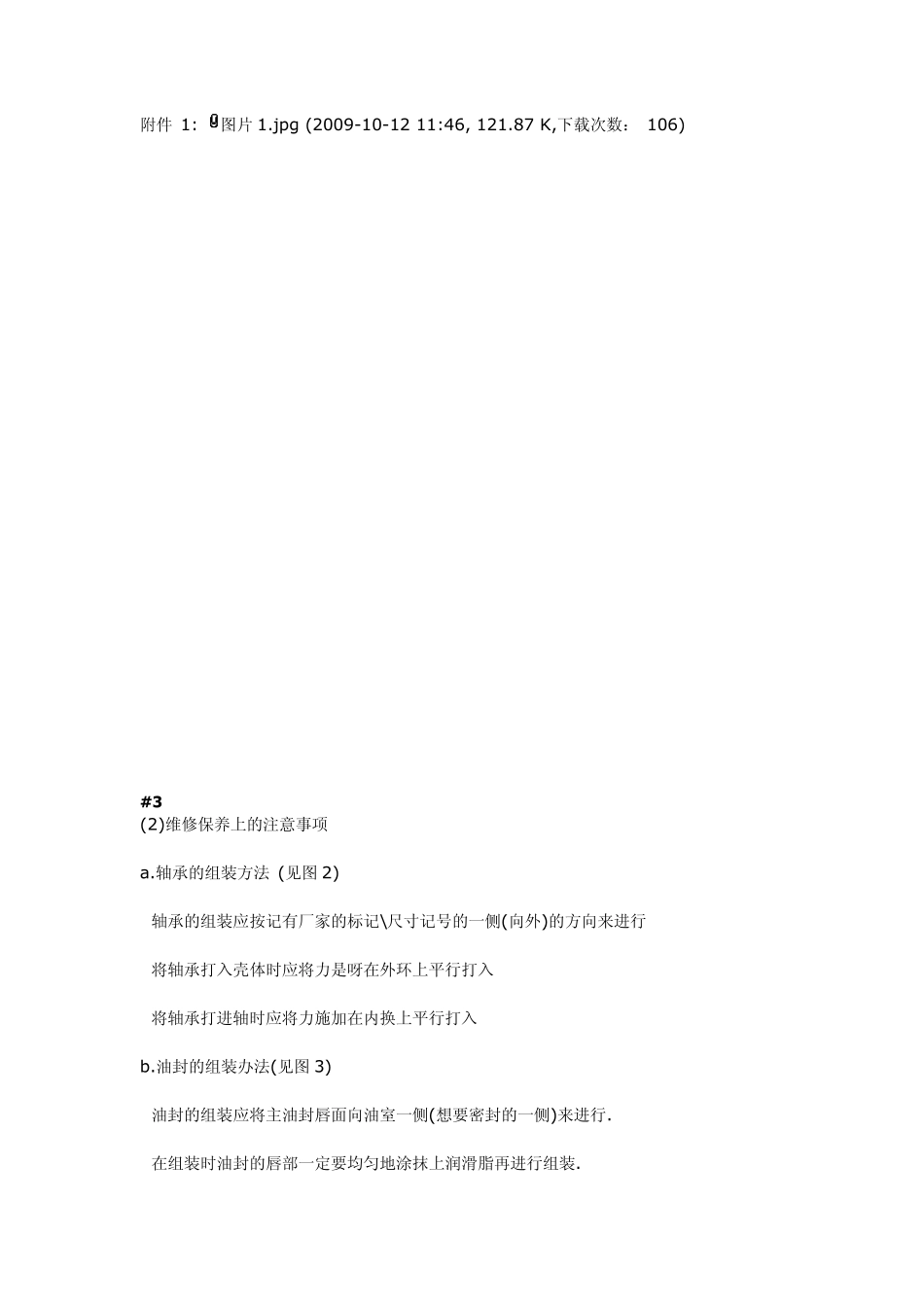 附件 1: 图片 1.jpg (2009-10-12 11:46, 121.87 K,下载次数: 106)

#3
(2)维修保养上的注意事项

a.轴承的组装方法 (见图 2)

轴承的组装应按记有厂家的标记\尺寸记号的一侧(向外)的方向来进行

将轴承打入壳体时应将力是呀在外环上平行打入

将轴承打进轴时应将力施加在内换上平行打入

b.油封的组装办法(见图 3)

油封的组装应将主油封唇面向油室一侧(想要密封的一侧)来进行.

在组装时油封的唇部一定要均匀地涂抹上润滑脂再进行组装.